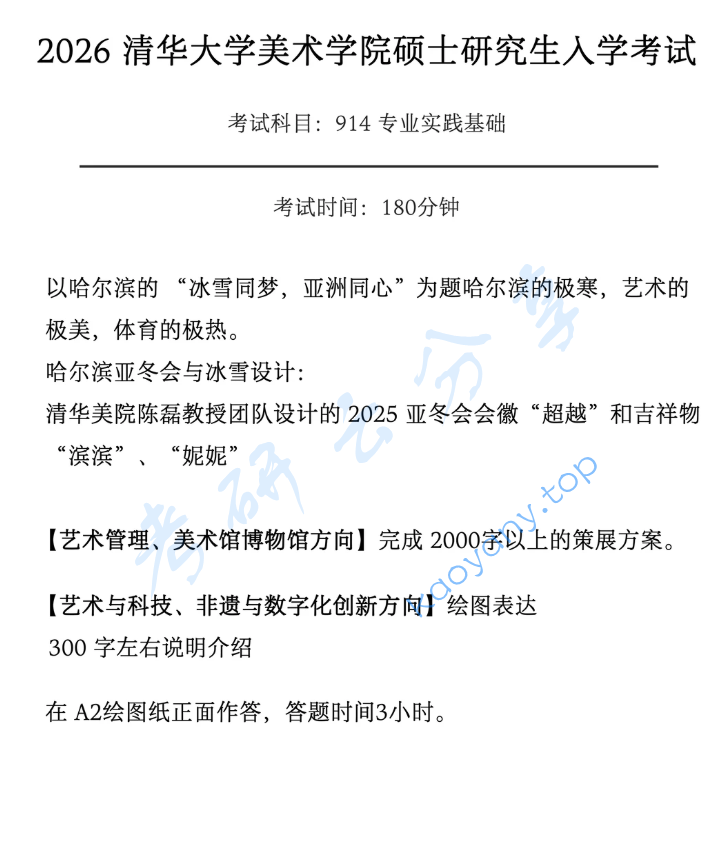 2026 清华大学美术学院硕士研究生入学考试

考试科目：914 专业实践基础

考试时间：180分钟

以哈尔滨的 “冰雪同梦，亚洲同心”为题哈尔滨的极寒，艺术的极美，体育的极热。
哈尔滨亚冬会与冰雪设计:
清华美院陈磊教授团队设计的 2025 亚冬会会徽“超越”和吉祥物“滨滨”、“妮妮”

【艺术管理、美术馆博物馆方向】完成 2000字以上的策展方案。

【艺术与科技、非遗与数字化创新方向】绘图表达
300 字左右说明介绍

在 A2绘图纸正面作答，答题时间3小时。

考研云分享
kaoyany.top